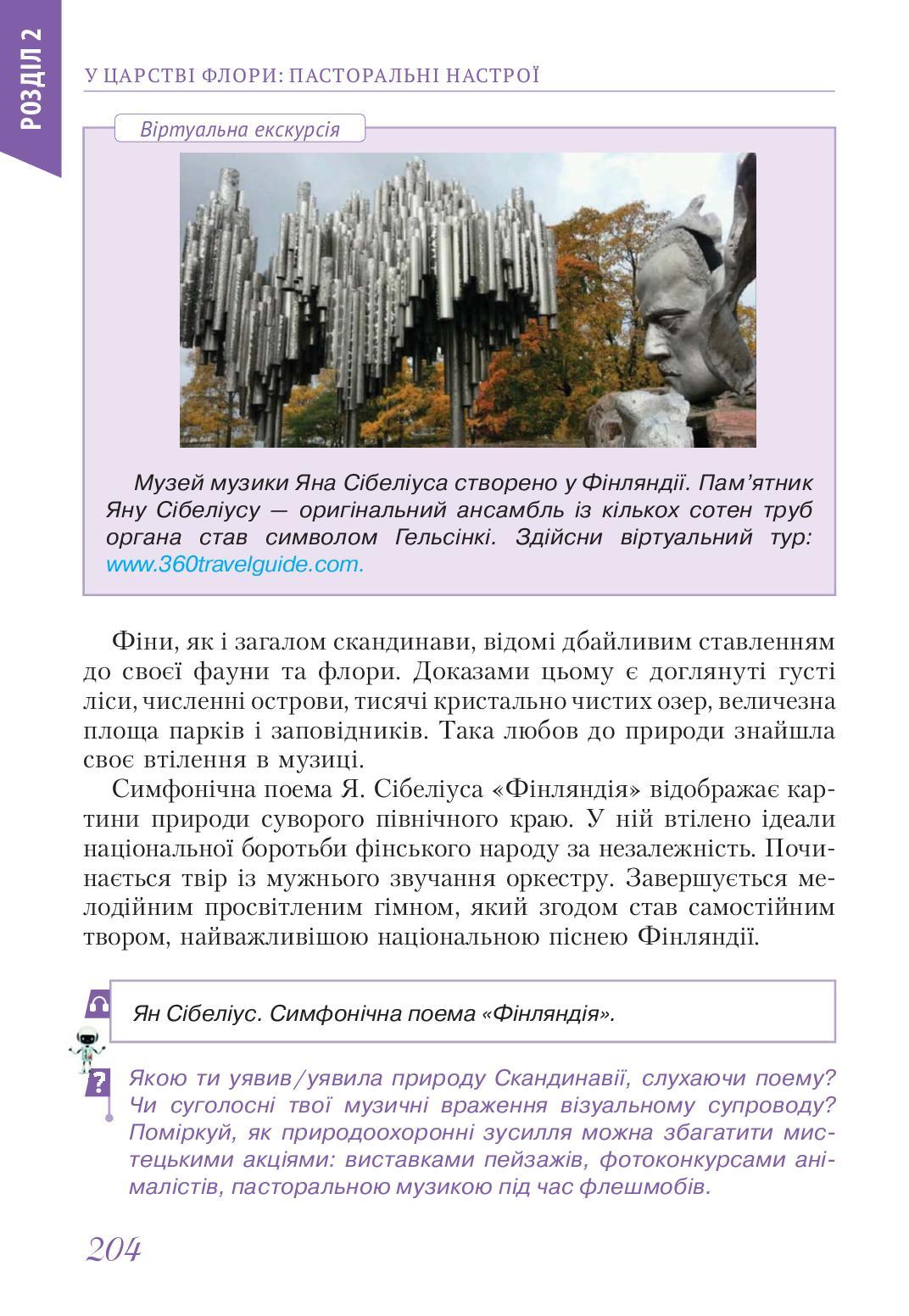 РОЗДІЛ 2

У ЦАРСТВІ ФЛОРИ: ПАСТОРАЛЬНІ НАСТРОЇ

Віртуальна екскурсія

Музей музики Яна Сібеліуса створено у Фінляндії. Пам'ятник Яну Сібеліусу — оригінальний ансамбль із кількох сотен труб органа став символом Гельсінкі. Здійсни віртуальний тур: www.360travelguide.com.

Фіни, як і загалом скандинави, відомі дбайливим ставленням до своєї фауни та флори. Доказами цьому є доглянуті густі ліси, численні острови, тисячі кристально чистих озер, величезна площа парків і заповідників. Така любов до природи знайшла своє втілення в музиці.

Симфонічна поема Я. Сібеліуса «Фінляндія» відображає картини природи суворого північного краю. У ній втілено ідеали національної боротьби фінського народу за незалежність. Починається твір із мужнього звучання оркестру. Завершується мелодійним просвітленим гімном, який згодом став самостійним твором, найважливішою національною піснею Фінляндії.

Ян Сібеліус. Симфонічна поема «Фінляндія».

Якою ти уявив/уявила природу Скандинавії, слухаючи поему? Чи суголосні твої музичні враження візуальному супроводу? Поміркуй, як природоохоронні зусилля можна збагатити мистецькими акціями: виставками пейзажів, фотоконкурсами анімалістів, пасторальною музикою під час флешмобів.

204